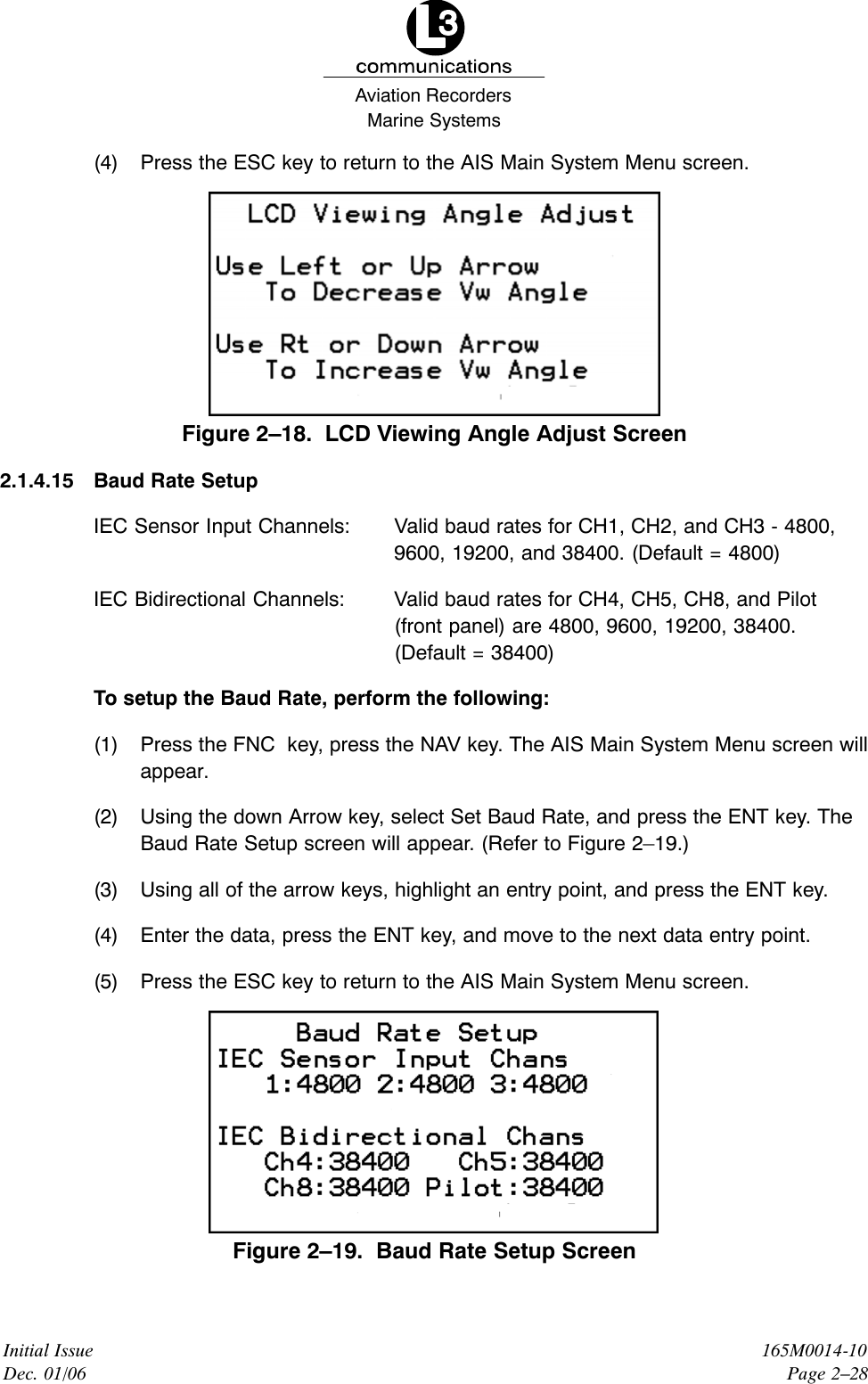 L3
communications
Aviation Recorders
Marine Systems

(4) Press the ESC key to return to the AIS Main System Menu screen.

LCD Viewing Angle Adjust

Use Left or Up Arrow
To Decrease Vw Angle

Use Rt or Down Arrow
To Increase Vw Angle

Figure 2–18. LCD Viewing Angle Adjust Screen

2.1.4.15 Baud Rate Setup

IEC Sensor Input Channels: Valid baud rates for CH1, CH2, and CH3 - 4800, 9600, 19200, and 38400. (Default = 4800)

IEC Bidirectional Channels: Valid baud rates for CH4, CH5, CH8, and Pilot (front panel) are 4800, 9600, 19200, 38400. (Default = 38400)

To setup the Baud Rate, perform the following:

(1) Press the FNC key, press the NAV key. The AIS Main System Menu screen will appear.

(2) Using the down Arrow key, select Set Baud Rate, and press the ENT key. The Baud Rate Setup screen will appear. (Refer to Figure 2–19.)

(3) Using all of the arrow keys, highlight an entry point, and press the ENT key.

(4) Enter the data, press the ENT key, and move to the next data entry point.

(5) Press the ESC key to return to the AIS Main System Menu screen.

Baud Rate Setup
IEC Sensor Input Chans
1:4800 2:4800 3:4800

IEC Bidirectional Chans
Ch4:38400 Ch5:38400
Ch8:38400 Pilot:38400

Figure 2–19. Baud Rate Setup Screen

Initial Issue
Dec. 01/06

165M0014-10
Page 2–28